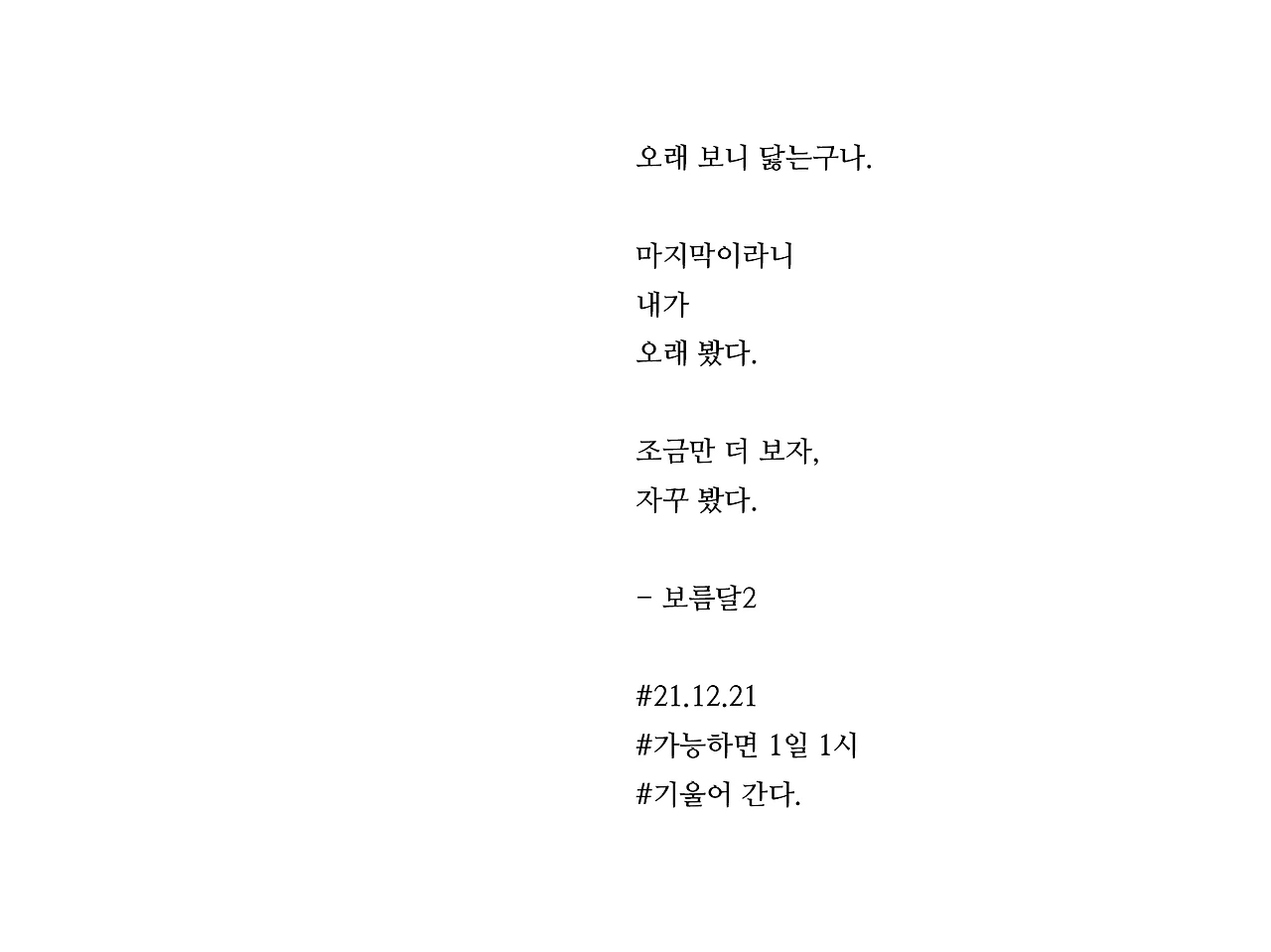 오래 보니 닳는구나.

마지막이라니
내가
오래 봤다.

조금만 더 보자,
자꾸 봤다.

- 보름달2

#21.12.21
#가능하면 1일 1시
#기울어 간다.